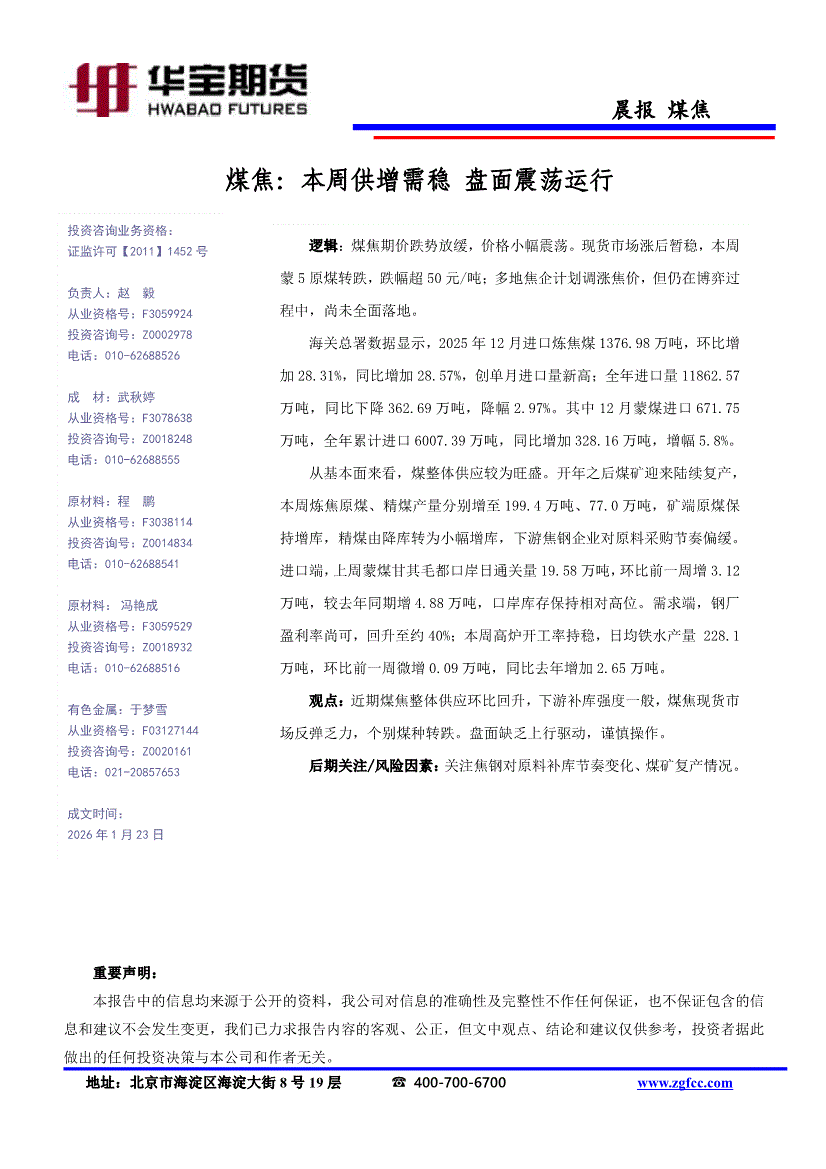 华宝期货
HWABAO FUTURES

晨报 煤焦

煤焦：本周供增需稳 盘面震荡运行

投资咨询业务资格：
证监许可【2011】1452 号

负责人：赵 毅
从业资格号：F3059924
投资咨询号：Z0002978
电话：010-62688526

成 材：武秋婷
从业资格号：F3078638
投资咨询号：Z0018248
电话：010-62688555

原材料：程 鹏
从业资格号：F3038114
投资咨询号：Z0014834
电话：010-62688541

原材料： 冯艳成
从业资格号：F3059529
投资咨询号：Z0018932
电话：010-62688516

有色金属：于梦雪
从业资格号：F03127144
投资咨询号：Z0020161
电话：021-20857653

成文时间：
2026 年 1 月 23 日

逻辑：煤焦期价跌势放缓，价格小幅震荡。现货市场涨后暂稳，本周蒙 5 原煤转跌，跌幅超 50 元/吨；多地焦企计划调涨焦价，但仍在博弈过程中，尚未全面落地。

海关总署数据显示，2025 年 12 月进口炼焦煤 1376.98 万吨，环比增加 28.31%，同比增加 28.57%，创单月进口量新高；全年进口量 11862.57 万吨，同比下降 362.69 万吨，降幅 2.97%。其中 12 月蒙煤进口 671.75 万吨，全年累计进口 6007.39 万吨，同比增加 328.16 万吨，增幅 5.8%。

从基本面来看，煤整体供应较为旺盛。开年之后煤矿迎来陆续复产，本周炼焦原煤、精煤产量分别增至 199.4 万吨、77.0 万吨，矿端原煤保持增库，精煤由降库转为小幅增库，下游焦钢企业对原料采购节奏偏缓。进口端，上周蒙煤甘其毛都口岸日通关量 19.58 万吨，环比前一周增 3.12 万吨，较去年同期增 4.88 万吨，口岸库存保持相对高位。需求端，钢厂盈利率尚可，回升至约 40%；本周高炉开工率持稳，日均铁水产量 228.1 万吨，环比前一周微增 0.09 万吨，同比去年增加 2.65 万吨。

观点：近期煤焦整体供应环比回升，下游补库强度一般，煤焦现货市场反弹乏力，个别煤种转跌。盘面缺乏上行驱动，谨慎操作。

后期关注/风险因素：关注焦钢对原料补库节奏变化、煤矿复产情况。

重要声明：
本报告中的信息均来源于公开的资料，我公司对信息的准确性及完整性不作任何保证，也不保证包含的信息和建议不会发生变更，我们已力求报告内容的客观、公正，但文中观点、结论和建议仅供参考，投资者据此做出的任何投资决策与本公司和作者无关。

地址：北京市海淀区海淀大街 8 号 19 层 ☎ 400-700-6700 www.zgfcc.com